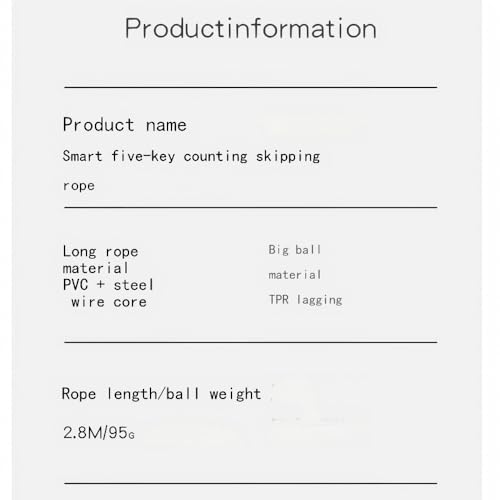 Productinformation

Product name

Smart five-key counting skipping rope

Long rope material PVC + steel wire core

Big ball material TPR lagging

Rope length/ball weight

2.8M/95G